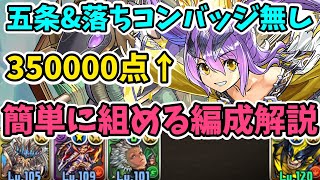 五条&落ちコンバッジ無し

350000点↑

簡単に組める編成解説

Lv.105 Lv.109 Lv.101 Lv.120